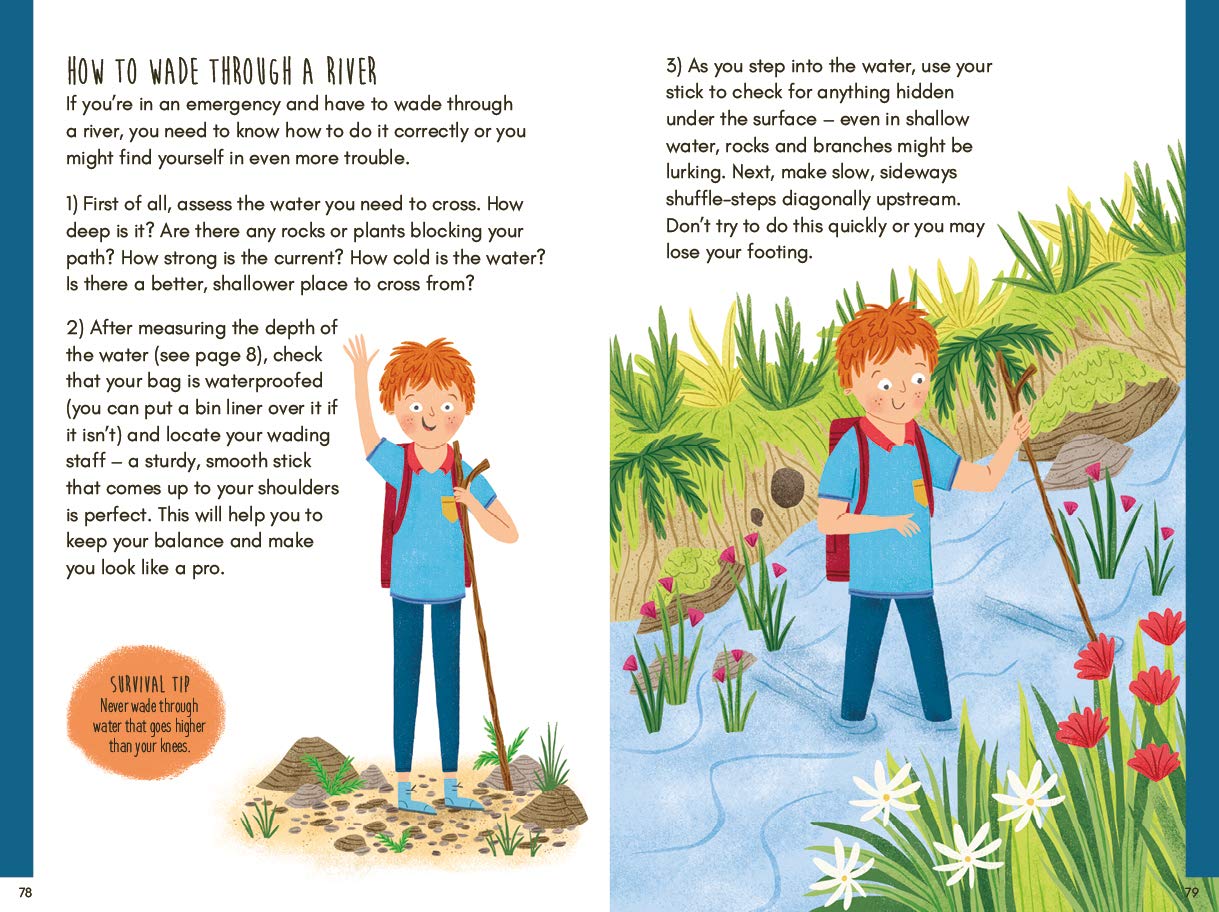 HOW TO WADE THROUGH A RIVER

If you're in an emergency and have to wade through a river, you need to know how to do it correctly or you might find yourself in even more trouble.

1) First of all, assess the water you need to cross. How deep is it? Are there any rocks or plants blocking your path? How strong is the current? How cold is the water? Is there a better, shallower place to cross from?

2) After measuring the depth of the water (see page 8), check that your bag is waterproofed (you can put a bin liner over it if it isn't) and locate your wading staff – a sturdy, smooth stick that comes up to your shoulders is perfect. This will help you to keep your balance and make you look like a pro.

SURVIVAL TIP
Never wade through water that goes higher than your knees.

78

3) As you step into the water, use your stick to check for anything hidden under the surface – even in shallow water, rocks and branches might be lurking. Next, make slow, sideways shuffle-steps diagonally upstream. Don't try to do this quickly or you may lose your footing.

79